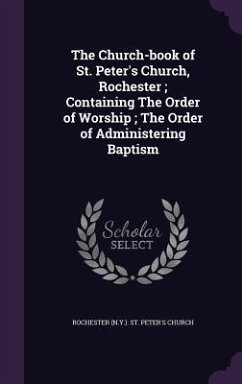 The Church-book of St. Peter's Church, Rochester ; Containing The Order of Worship ; The Order of Administering Baptism

Scholar
SELECT

ROCHESTER (N.Y.). ST. PETER'S CHURCH